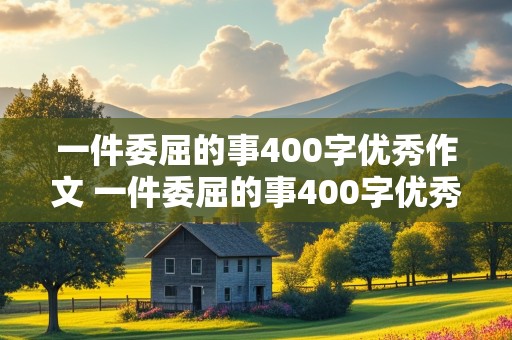 一件委屈的事400字优秀作文 一件委屈的事400字优秀